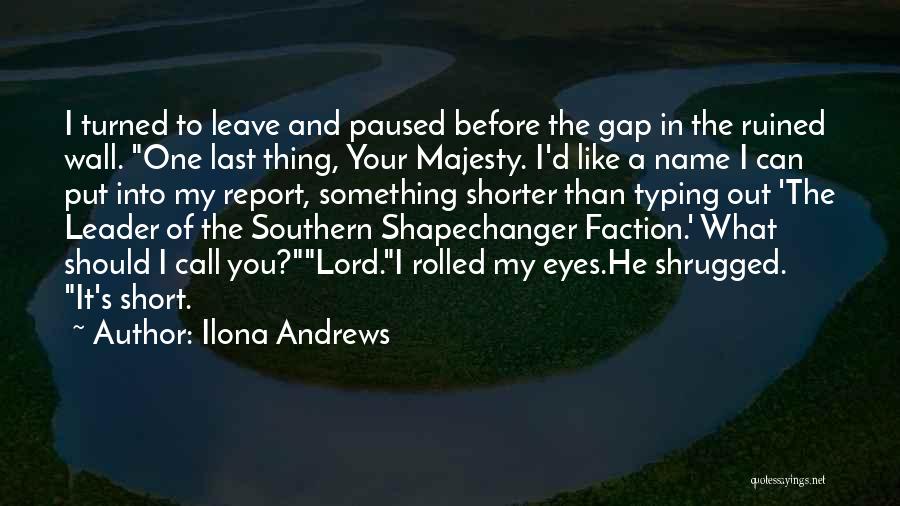 I turned to leave and paused before the gap in the ruined wall. "One last thing, Your Majesty. I'd like a name I can put into my report, something shorter than typing out 'The Leader of the Southern Shapechanger Faction.' What should I call you?""Lord."I rolled my eyes.He shrugged. "It's short.

~ Author: Ilona Andrews

quotessayings.net